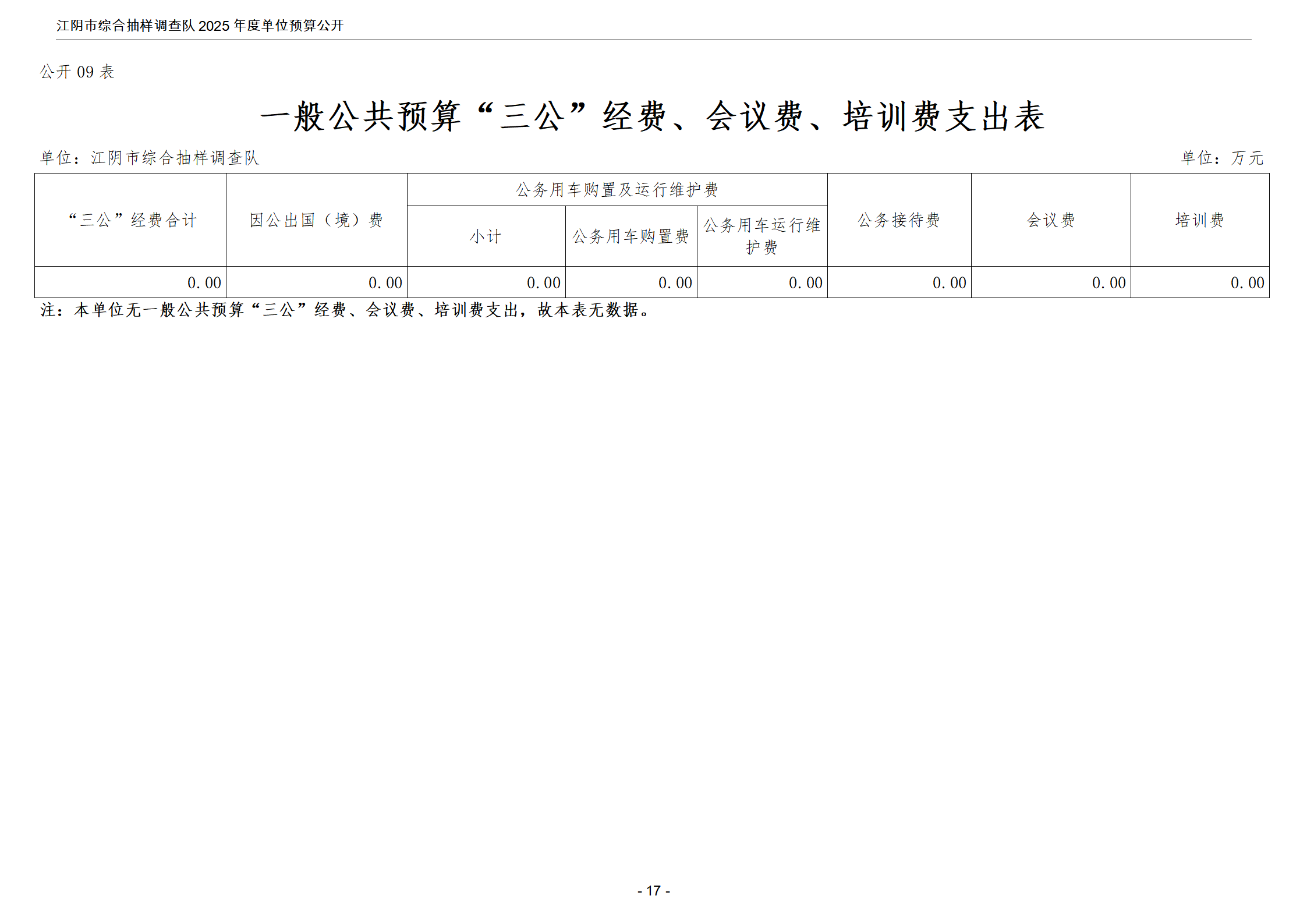 江阴市综合抽样调查队2025年度单位预算公开

公开09表

一般公共预算“三公”经费、会议费、培训费支出表

单位：江阴市综合抽样调查队 单位：万元

| “三公”经费合计 | 因公出国（境）费 | 公务用车购置及运行维护费 | | | 公务接待费 | 会议费 | 培训费 |
|---|---|---|---|---|---|---|---|
| | | 小计 | 公务用车购置费 | 公务用车运行维护费 | | | |
| 0.00 | 0.00 | 0.00 | 0.00 | 0.00 | 0.00 | 0.00 | 0.00 |

注：本单位无一般公共预算“三公”经费、会议费、培训费支出，故本表无数据。

- 17 -